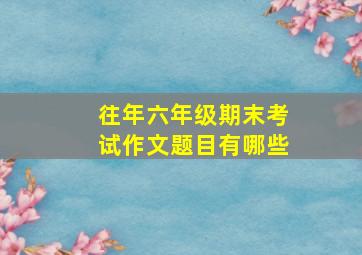 往年六年级期末考试作文题目有哪些